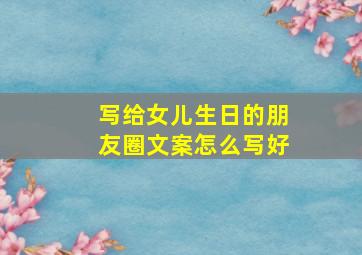 写给女儿生日的朋友圈文案怎么写好